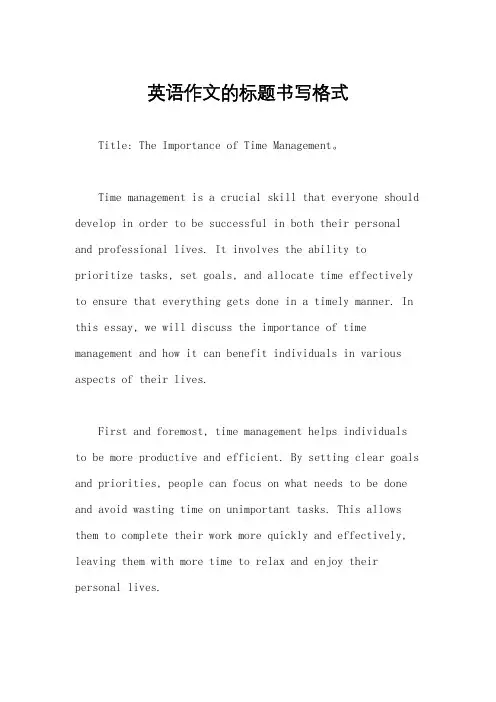 英语作文的标题书写格式

Title: The Importance of Time Management。

Time management is a crucial skill that everyone should develop in order to be successful in both their personal and professional lives. It involves the ability to prioritize tasks, set goals, and allocate time effectively to ensure that everything gets done in a timely manner. In this essay, we will discuss the importance of time management and how it can benefit individuals in various aspects of their lives.

First and foremost, time management helps individuals to be more productive and efficient. By setting clear goals and priorities, people can focus on what needs to be done and avoid wasting time on unimportant tasks. This allows them to complete their work more quickly and effectively, leaving them with more time to relax and enjoy their personal lives.